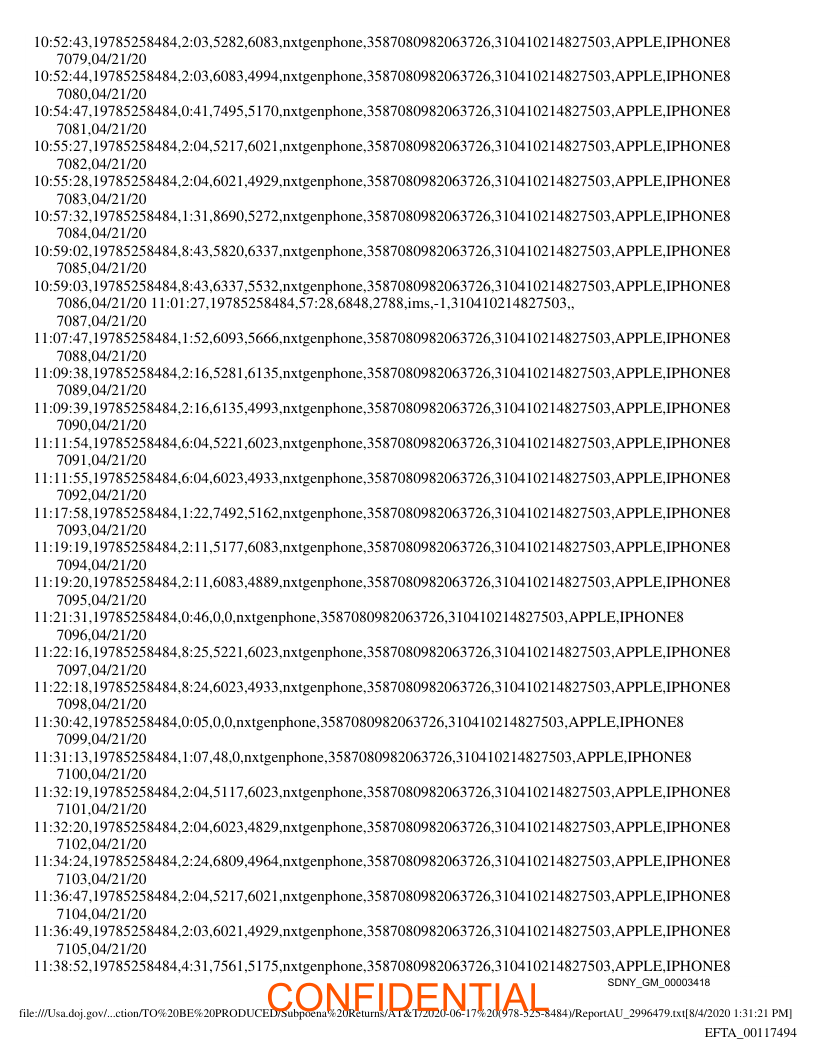 10:52:43,19785258484,2:03,5282,6083,nxtgenphone,3587080982063726,310410214827503,APPLE,IPHONE8 7079,04/21/20
10:52:44,19785258484,2:03,6083,4994,nxtgenphone,3587080982063726,310410214827503,APPLE,IPHONE8 7080,04/21/20
10:54:47,19785258484,0:41,7495,5170,nxtgenphone,3587080982063726,310410214827503,APPLE,IPHONE8 7081,04/21/20
10:55:27,19785258484,2:04,5217,6021,nxtgenphone,3587080982063726,310410214827503,APPLE,IPHONE8 7082,04/21/20
10:55:28,19785258484,2:04,6021,4929,nxtgenphone,3587080982063726,310410214827503,APPLE,IPHONE8 7083,04/21/20
10:57:32,19785258484,1:31,8690,5272,nxtgenphone,3587080982063726,310410214827503,APPLE,IPHONE8 7084,04/21/20
10:59:02,19785258484,8:43,5820,6337,nxtgenphone,3587080982063726,310410214827503,APPLE,IPHONE8 7085,04/21/20
10:59:03,19785258484,8:43,6337,5532,nxtgenphone,3587080982063726,310410214827503,APPLE,IPHONE8 7086,04/21/20 11:01:27,19785258484,57:28,6848,2788,ims,-1,310410214827503,, 7087,04/21/20
11:07:47,19785258484,1:52,6093,5666,nxtgenphone,3587080982063726,310410214827503,APPLE,IPHONE8 7088,04/21/20
11:09:38,19785258484,2:16,5281,6135,nxtgenphone,3587080982063726,310410214827503,APPLE,IPHONE8 7089,04/21/20
11:09:39,19785258484,2:16,6135,4993,nxtgenphone,3587080982063726,310410214827503,APPLE,IPHONE8 7090,04/21/20
11:11:54,19785258484,6:04,5221,6023,nxtgenphone,3587080982063726,310410214827503,APPLE,IPHONE8 7091,04/21/20
11:11:55,19785258484,6:04,6023,4933,nxtgenphone,3587080982063726,310410214827503,APPLE,IPHONE8 7092,04/21/20
11:17:58,19785258484,1:22,7492,5162,nxtgenphone,3587080982063726,310410214827503,APPLE,IPHONE8 7093,04/21/20
11:19:19,19785258484,2:11,5177,6083,nxtgenphone,3587080982063726,310410214827503,APPLE,IPHONE8 7094,04/21/20
11:19:20,19785258484,2:11,6083,4889,nxtgenphone,3587080982063726,310410214827503,APPLE,IPHONE8 7095,04/21/20
11:21:31,19785258484,0:46,0,0,nxtgenphone,3587080982063726,310410214827503,APPLE,IPHONE8 7096,04/21/20
11:22:16,19785258484,8:25,5221,6023,nxtgenphone,3587080982063726,310410214827503,APPLE,IPHONE8 7097,04/21/20
11:22:18,19785258484,8:24,6023,4933,nxtgenphone,3587080982063726,310410214827503,APPLE,IPHONE8 7098,04/21/20
11:30:42,19785258484,0:05,0,0,nxtgenphone,3587080982063726,310410214827503,APPLE,IPHONE8 7099,04/21/20
11:31:13,19785258484,1:07,48,0,nxtgenphone,3587080982063726,310410214827503,APPLE,IPHONE8 7100,04/21/20
11:32:19,19785258484,2:04,5117,6023,nxtgenphone,3587080982063726,310410214827503,APPLE,IPHONE8 7101,04/21/20
11:32:20,19785258484,2:04,6023,4829,nxtgenphone,3587080982063726,310410214827503,APPLE,IPHONE8 7102,04/21/20
11:34:24,19785258484,2:24,6809,4964,nxtgenphone,3587080982063726,310410214827503,APPLE,IPHONE8 7103,04/21/20
11:36:47,19785258484,2:04,5217,6021,nxtgenphone,3587080982063726,310410214827503,APPLE,IPHONE8 7104,04/21/20
11:36:49,19785258484,2:03,6021,4929,nxtgenphone,3587080982063726,310410214827503,APPLE,IPHONE8 7105,04/21/20
11:38:52,19785258484,4:31,7561,5175,nxtgenphone,3587080982063726,310410214827503,APPLE,IPHONE8

SDNY_GM_00003418

CONFIDENTIAL

file:///Usa.doj.gov/...ction/TO%20BE%20PRODUCED/Subpoena%20Returns/AT&T/2020-06-17%20(978-525-8484)/ReportAU_2996479.txt[8/4/2020 1:31:21 PM]

EFTA_00117494